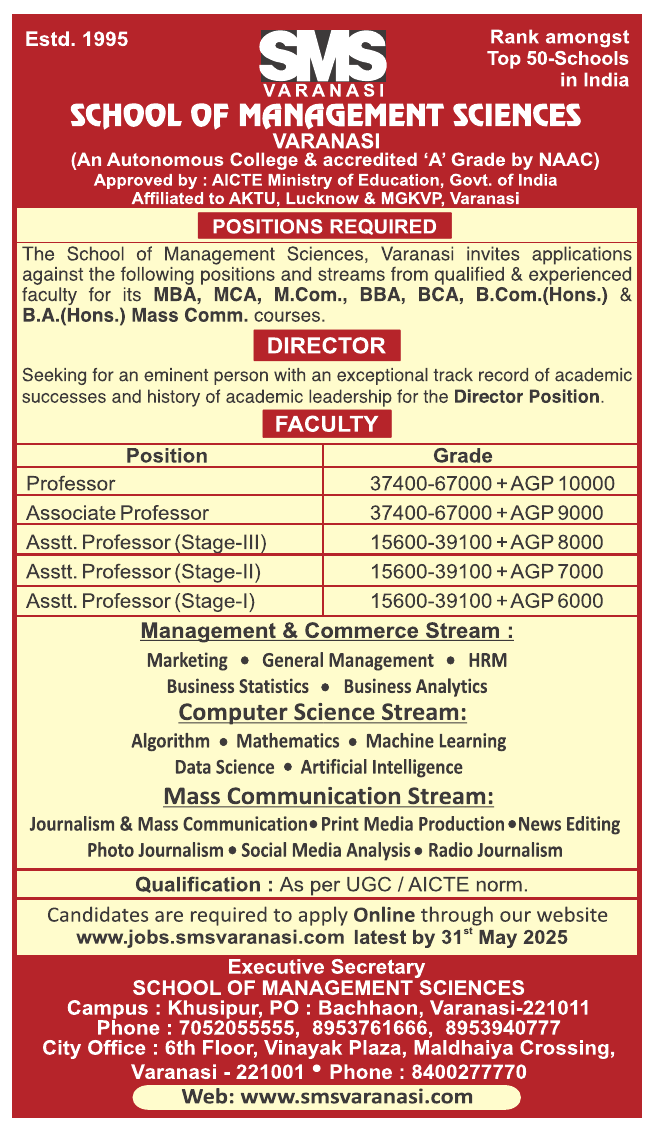 Estd. 1995

SMS
VARANASI

Rank amongst Top 50-Schools in India

SCHOOL OF MANAGEMENT SCIENCES
VARANASI
(An Autonomous College & accredited 'A' Grade by NAAC)
Approved by : AICTE Ministry of Education, Govt. of India
Affiliated to AKTU, Lucknow & MGKVP, Varanasi

POSITIONS REQUIRED

The School of Management Sciences, Varanasi invites applications against the following positions and streams from qualified & experienced faculty for its MBA, MCA, M.Com., BBA, BCA, B.Com.(Hons.) & B.A.(Hons.) Mass Comm. courses.

DIRECTOR

Seeking for an eminent person with an exceptional track record of academic successes and history of academic leadership for the Director Position.

FACULTY

| Position | Grade |
|---|---|
| Professor | 37400-67000 + AGP 10000 |
| Associate Professor | 37400-67000 + AGP 9000 |
| Asstt. Professor (Stage-III) | 15600-39100 + AGP 8000 |
| Asstt. Professor (Stage-II) | 15600-39100 + AGP 7000 |
| Asstt. Professor (Stage-I) | 15600-39100 + AGP 6000 |

Management & Commerce Stream :
Marketing • General Management • HRM
Business Statistics • Business Analytics

Computer Science Stream:
Algorithm • Mathematics • Machine Learning
Data Science • Artificial Intelligence

Mass Communication Stream:
Journalism & Mass Communication • Print Media Production • News Editing
Photo Journalism • Social Media Analysis • Radio Journalism

Qualification : As per UGC / AICTE norm.

Candidates are required to apply Online through our website www.jobs.smsvaranasi.com latest by 31$^{st}$ May 2025

Executive Secretary
SCHOOL OF MANAGEMENT SCIENCES
Campus : Khusipur, PO : Bachhaon, Varanasi-221011
Phone : 7052055555, 8953761666, 8953940777
City Office : 6th Floor, Vinayak Plaza, Maldhaiya Crossing, Varanasi - 221001 • Phone : 8400277770
Web: www.smsvaranasi.com